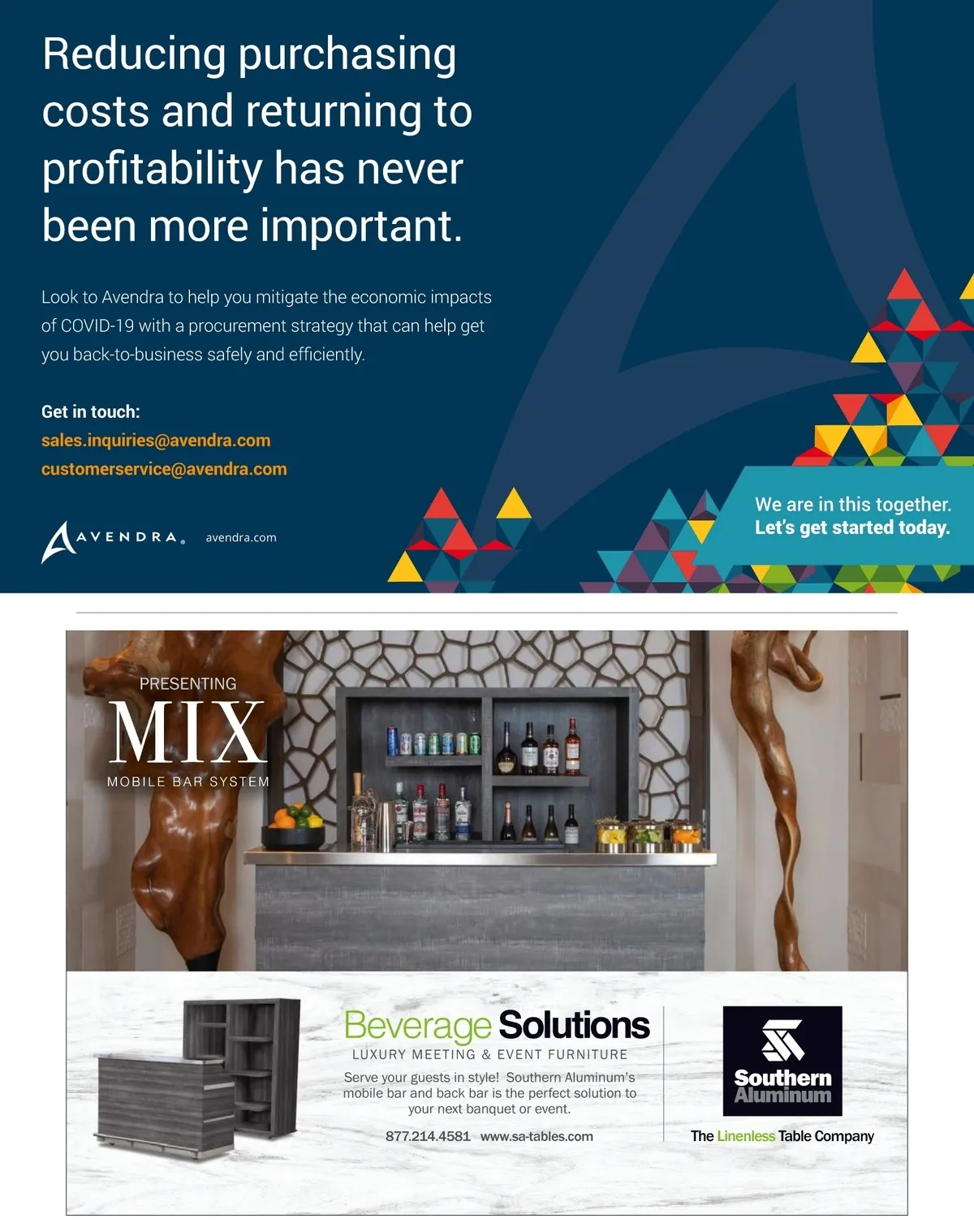 Reducing purchasing costs and returning to profitability has never been more important.

Look to Avendra to help you mitigate the economic impacts of COVID-19 with a procurement strategy that can help get you back-to-business safely and efficiently.

Get in touch:
sales.inquiries@avendra.com
customerservice@avendra.com

AVENDRA® avendra.com

We are in this together.
Let's get started today.

PRESENTING
MIX
MOBILE BAR SYSTEM

Beverage Solutions
LUXURY MEETING & EVENT FURNITURE

Serve your guests in style! Southern Aluminum's mobile bar and back bar is the perfect solution to your next banquet or event.

877.214.4581 www.sa-tables.com

Southern Aluminum

The Linenless Table Company